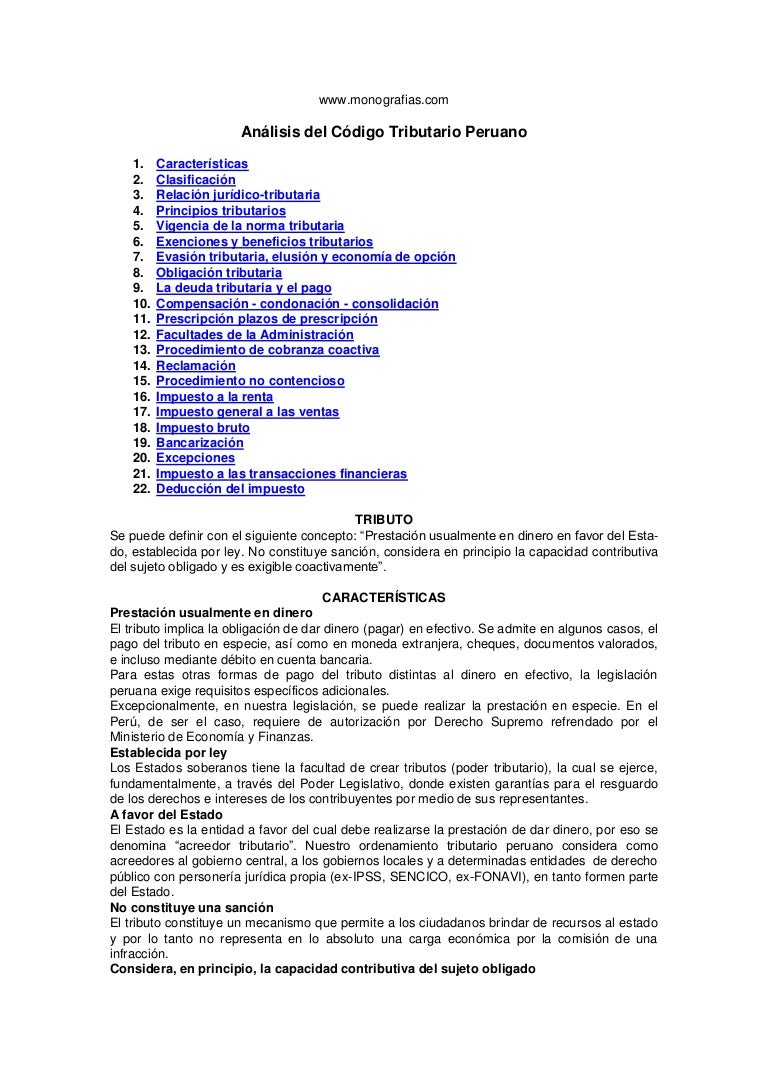 www.monografias.com

Análisis del Código Tributario Peruano

1. Características
2. Clasificación
3. Relación jurídico-tributaria
4. Principios tributarios
5. Vigencia de la norma tributaria
6. Exenciones y beneficios tributarios
7. Evasión tributaria, elusión y economía de opción
8. Obligación tributaria
9. La deuda tributaria y el pago
10. Compensación - condonación - consolidación
11. Prescripción plazos de prescripción
12. Facultades de la Administración
13. Procedimiento de cobranza coactiva
14. Reclamación
15. Procedimiento no contencioso
16. Impuesto a la renta
17. Impuesto general a las ventas
18. Impuesto bruto
19. Bancarización
20. Excepciones
21. Impuesto a las transacciones financieras
22. Deducción del impuesto

TRIBUTO
Se puede definir con el siguiente concepto: “Prestación usualmente en dinero en favor del Estado, establecida por ley. No constituye sanción, considera en principio la capacidad contributiva del sujeto obligado y es exigible coactivamente”.

CARACTERÍSTICAS
Prestación usualmente en dinero
El tributo implica la obligación de dar dinero (pagar) en efectivo. Se admite en algunos casos, el pago del tributo en especie, así como en moneda extranjera, cheques, documentos valorados, e incluso mediante débito en cuenta bancaria.
Para estas otras formas de pago del tributo distintas al dinero en efectivo, la legislación peruana exige requisitos específicos adicionales.
Excepcionalmente, en nuestra legislación, se puede realizar la prestación en especie. En el Perú, de ser el caso, requiere de autorización por Derecho Supremo refrendado por el Ministerio de Economía y Finanzas.
Establecida por ley
Los Estados soberanos tiene la facultad de crear tributos (poder tributario), la cual se ejerce, fundamentalmente, a través del Poder Legislativo, donde existen garantías para el resguardo de los derechos e intereses de los contribuyentes por medio de sus representantes.
A favor del Estado
El Estado es la entidad a favor del cual debe realizarse la prestación de dar dinero, por eso se denomina “acreedor tributario”. Nuestro ordenamiento tributario peruano considera como acreedores al gobierno central, a los gobiernos locales y a determinadas entidades de derecho público con personería jurídica propia (ex-IPSS, SENCICO, ex-FONAVI), en tanto formen parte del Estado.
No constituye una sanción
El tributo constituye un mecanismo que permite a los ciudadanos brindar de recursos al estado y por lo tanto no representa en lo absoluto una carga económica por la comisión de una infracción.
Considera, en principio, la capacidad contributiva del sujeto obligado